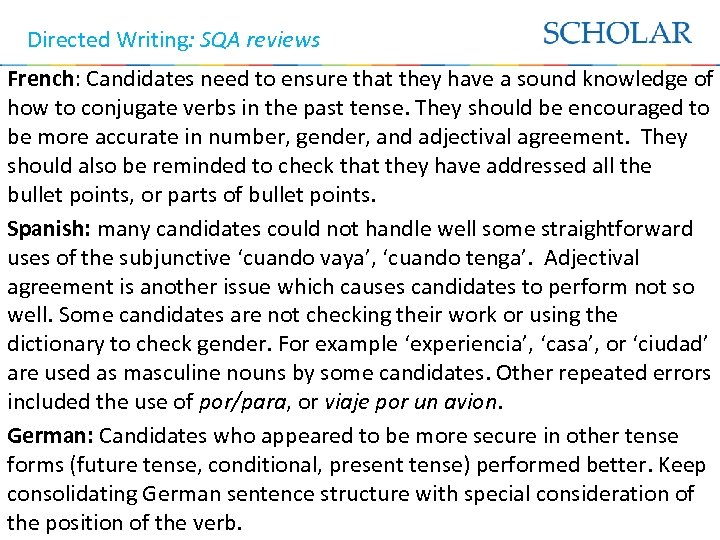 Directed Writing: SQA reviews

SCHOLAR

French: Candidates need to ensure that they have a sound knowledge of how to conjugate verbs in the past tense. They should be encouraged to be more accurate in number, gender, and adjectival agreement. They should also be reminded to check that they have addressed all the bullet points, or parts of bullet points.

Spanish: many candidates could not handle well some straightforward uses of the subjunctive 'cuando vaya', 'cuando tenga'. Adjectival agreement is another issue which causes candidates to perform not so well. Some candidates are not checking their work or using the dictionary to check gender. For example 'experiencia', 'casa', or 'ciudad' are used as masculine nouns by some candidates. Other repeated errors included the use of por/para, or viaje por un avion.

German: Candidates who appeared to be more secure in other tense forms (future tense, conditional, present tense) performed better. Keep consolidating German sentence structure with special consideration of the position of the verb.